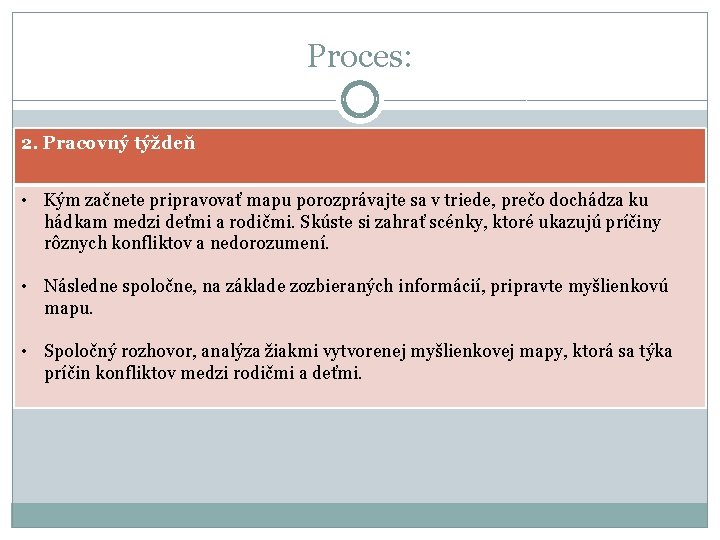 Proces:

2. Pracovný týždeň

• Kým začnete pripravovať mapu porozprávajte sa v triede, prečo dochádza ku hádkam medzi deťmi a rodičmi. Skúste si zahrať scénky, ktoré ukazujú príčiny rôznych konfliktov a nedorozumení.

• Následne spoločne, na základe zozbieraných informácií, pripravte myšlienkovú mapu.

• Spoločný rozhovor, analýza žiakmi vytvorenej myšlienkovej mapy, ktorá sa týka príčin konfliktov medzi rodičmi a deťmi.